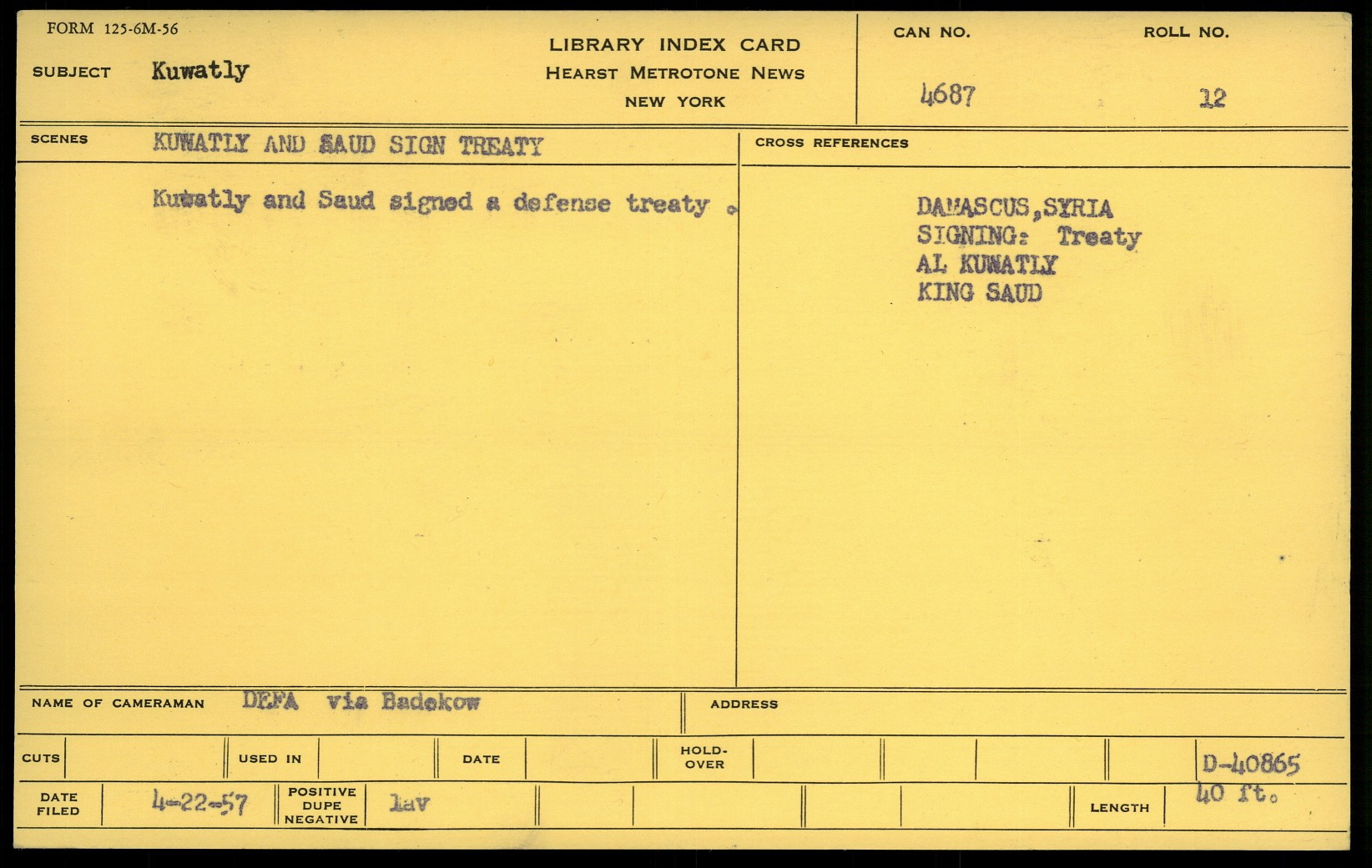 FORM 125-6M-56

SUBJECT Kuwatly

LIBRARY INDEX CARD
HEARST METROTONE NEWS
NEW YORK

CAN NO. 4687
ROLL NO. 12

SCENES KUWATLY AND SAUD SIGN TREATY

Kuwatly and Saud signed a defense treaty .

CROSS REFERENCES

DAMASCUS,SYRIA
SIGNING: Treaty
AL KUWATLY
KING SAUD

NAME OF CAMERAMAN DEFA via Badekow
ADDRESS

CUTS
USED IN
DATE
HOLD-OVER
D-40865

DATE FILED 4-22-57
POSITIVE DUPE NEGATIVE lav
LENGTH 40 ft.